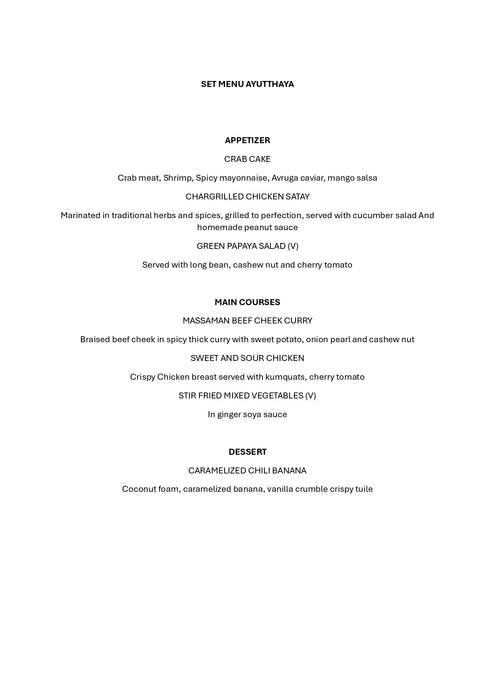 SET MENU AYUTTHAYA

APPETIZER

CRAB CAKE

Crab meat, Shrimp, Spicy mayonnaise, Avruga caviar, mango salsa

CHARGRILLED CHICKEN SATAY

Marinated in traditional herbs and spices, grilled to perfection, served with cucumber salad And homemade peanut sauce

GREEN PAPAYA SALAD (V)

Served with long bean, cashew nut and cherry tomato

MAIN COURSES

MASSAMAN BEEF CHEEK CURRY

Braised beef cheek in spicy thick curry with sweet potato, onion pearl and cashew nut

SWEET AND SOUR CHICKEN

Crispy Chicken breast served with kumquats, cherry tomato

STIR FRIED MIXED VEGETABLES (V)

In ginger soya sauce

DESSERT

CARAMELIZED CHILI BANANA

Coconut foam, caramelized banana, vanilla crumble crispy tuile